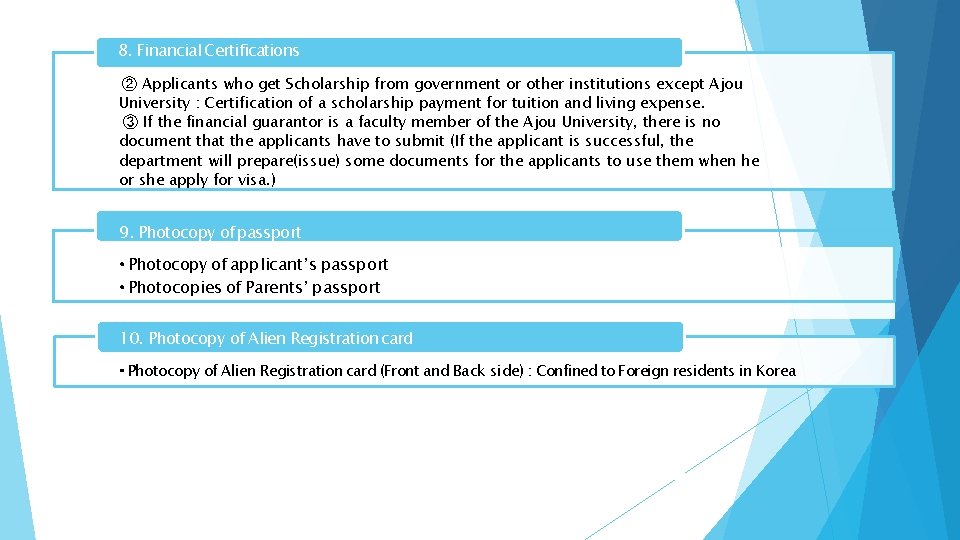 8. Financial Certifications

② Applicants who get Scholarship from government or other institutions except Ajou University : Certification of a scholarship payment for tuition and living expense.
③ If the financial guarantor is a faculty member of the Ajou University, there is no document that the applicants have to submit (If the applicant is successful, the department will prepare(issue) some documents for the applicants to use them when he or she apply for visa.)

9. Photocopy of passport

• Photocopy of applicant's passport
• Photocopies of Parents' passport

10. Photocopy of Alien Registration card

• Photocopy of Alien Registration card (Front and Back side) : Confined to Foreign residents in Korea